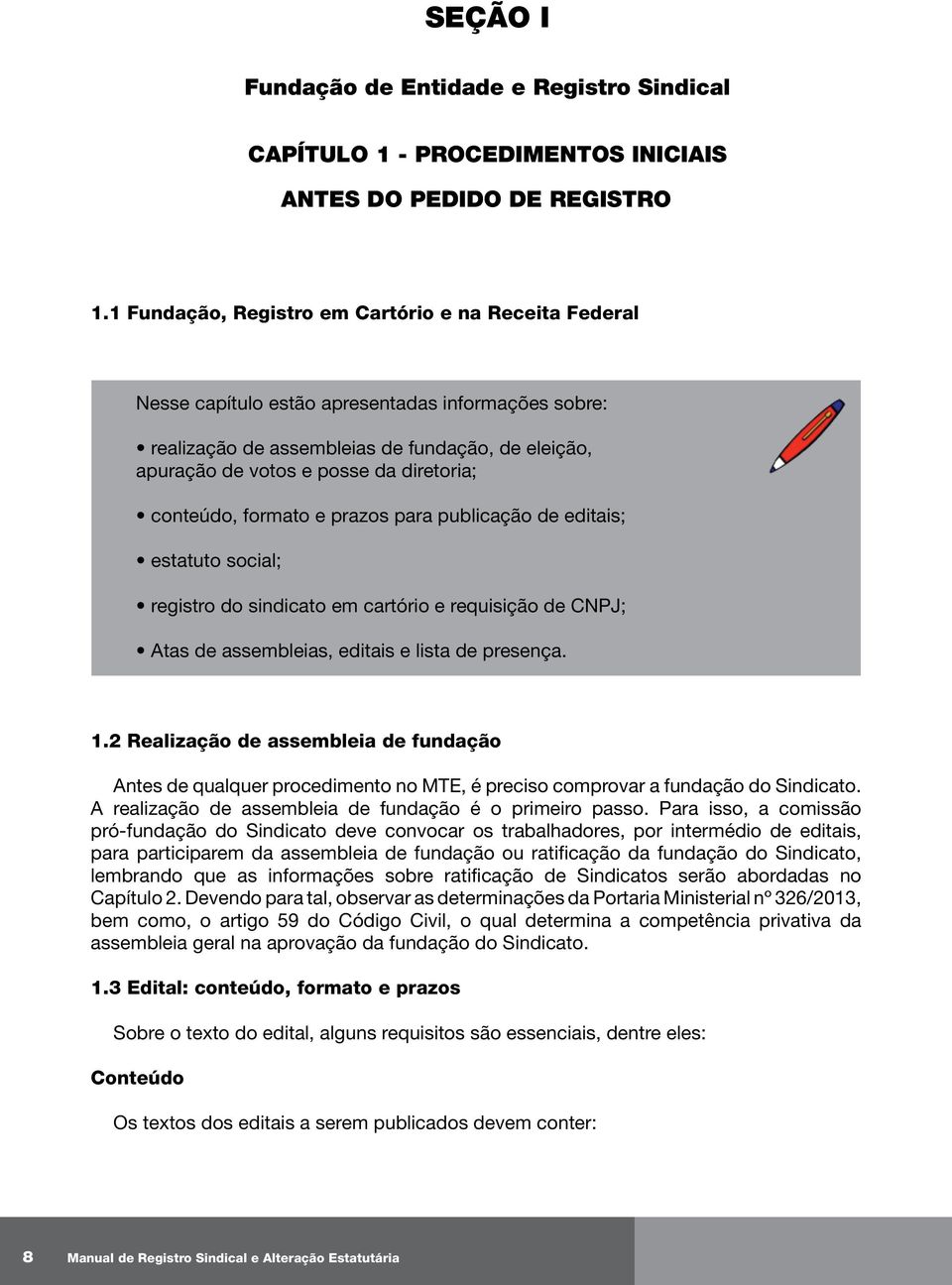 SEÇÃO I

Fundação de Entidade e Registro Sindical

CAPÍTULO 1 - PROCEDIMENTOS INICIAIS

ANTES DO PEDIDO DE REGISTRO

1.1 Fundação, Registro em Cartório e na Receita Federal

Nesse capítulo estão apresentadas informações sobre:

• realização de assembleias de fundação, de eleição, apuração de votos e posse da diretoria;

• conteúdo, formato e prazos para publicação de editais;

• estatuto social;

• registro do sindicato em cartório e requisição de CNPJ;

• Atas de assembleias, editais e lista de presença.

1.2 Realização de assembleia de fundação

Antes de qualquer procedimento no MTE, é preciso comprovar a fundação do Sindicato. A realização de assembleia de fundação é o primeiro passo. Para isso, a comissão pró-fundação do Sindicato deve convocar os trabalhadores, por intermédio de editais, para participarem da assembleia de fundação ou ratificação da fundação do Sindicato, lembrando que as informações sobre ratificação de Sindicatos serão abordadas no Capítulo 2. Devendo para tal, observar as determinações da Portaria Ministerial nº 326/2013, bem como, o artigo 59 do Código Civil, o qual determina a competência privativa da assembleia geral na aprovação da fundação do Sindicato.

1.3 Edital: conteúdo, formato e prazos

Sobre o texto do edital, alguns requisitos são essenciais, dentre eles:

Conteúdo

Os textos dos editais a serem publicados devem conter:

8 Manual de Registro Sindical e Alteração Estatutária